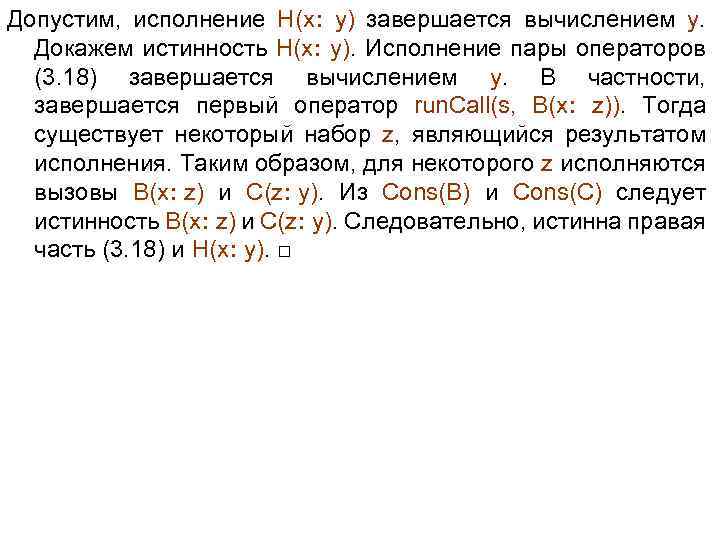 Допустим, исполнение H(x: y) завершается вычислением y. Докажем истинность H(x: y). Исполнение пары операторов (3.18) завершается вычислением y. В частности, завершается первый оператор runCall(s, B(x: z)). Тогда существует некоторый набор z, являющийся результатом исполнения. Таким образом, для некоторого z исполняются вызовы B(x: z) и C(z: y). Из Cons(B) и Cons(C) следует истинность B(x: z) и C(z: y). Следовательно, истинна правая часть (3.18) и H(x: y). □